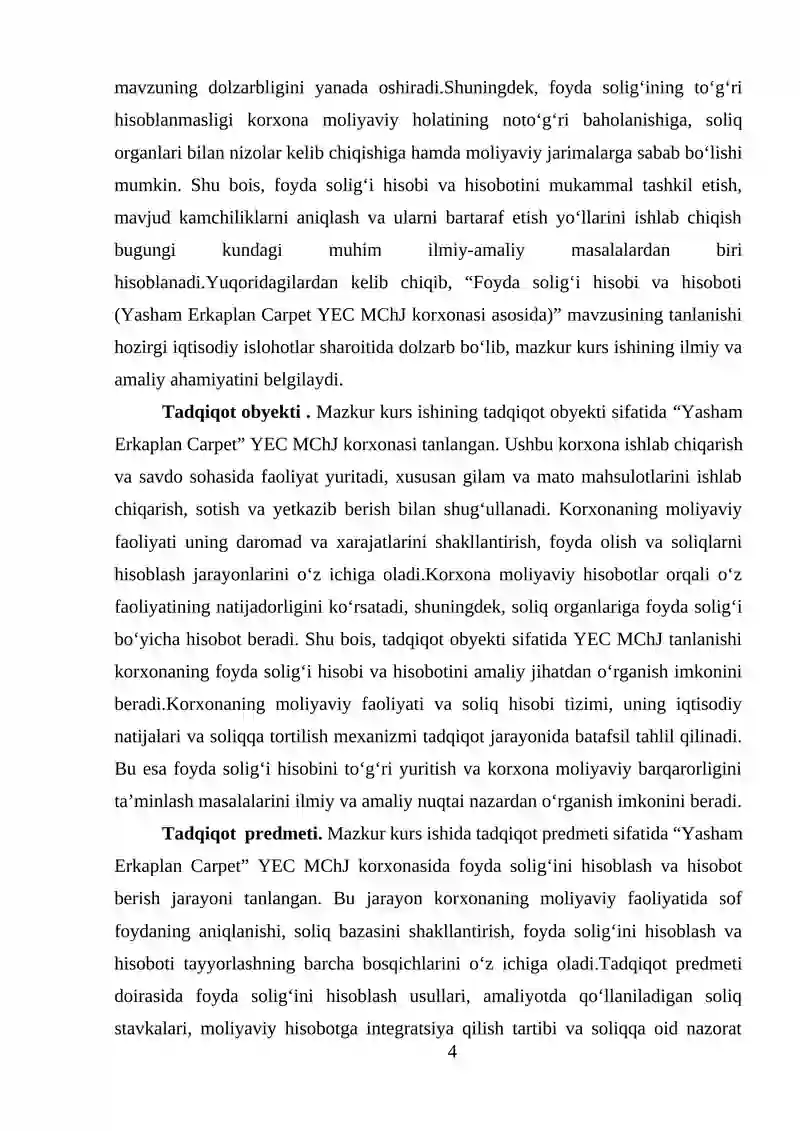 mavzuning dolzarbligini yanada oshiradi.Shuningdek, foyda solig‘ining to‘g‘ri hisoblanmasligi korxona moliyaviy holatining noto‘g‘ri baholanishiga, soliq organlari bilan nizolar kelib chiqishiga hamda moliyaviy jarimalarga sabab bo‘lishi mumkin. Shu bois, foyda solig‘i hisobi va hisobotini mukammal tashkil etish, mavjud kamchiliklarni aniqlash va ularni bartaraf etish yo‘llarini ishlab chiqish bugungi kundagi muhim ilmiy-amaliy masalalardan biri hisoblanadi.Yuqoridagilardan kelib chiqib, “Foyda solig‘i hisobi va hisoboti (Yasham Erkaplan Carpet YEC MChJ korxonasi asosida)” mavzusining tanlanishi hozirgi iqtisodiy islohotlar sharoitida dolzarb bo‘lib, mazkur kurs ishining ilmiy va amaliy ahamiyatini belgilaydi.

Tadqiqot obyekti . Mazkur kurs ishining tadqiqot obyekti sifatida “Yasham Erkaplan Carpet” YEC MChJ korxonasi tanlangan. Ushbu korxona ishlab chiqarish va savdo sohasida faoliyat yuritadi, xususan gilam va mato mahsulotlarini ishlab chiqarish, sotish va yetkazib berish bilan shug‘ullanadi. Korxonaning moliyaviy faoliyati uning daromad va xarajatlarini shakllantirish, foyda olish va soliqlarni hisoblash jarayonlarini o‘z ichiga oladi.Korxona moliyaviy hisobotlar orqali o‘z faoliyatining natijadorligini ko‘rsatadi, shuningdek, soliq organlariga foyda solig‘i bo‘yicha hisobot beradi. Shu bois, tadqiqot obyekti sifatida YEC MChJ tanlanishi korxonaning foyda solig‘i hisobi va hisobotini amaliy jihatdan o‘rganish imkonini beradi.Korxonaning moliyaviy faoliyati va soliq hisobi tizimi, uning iqtisodiy natijalari va soliqqa tortilish mexanizmi tadqiqot jarayonida batafsil tahlil qilinadi. Bu esa foyda solig‘i hisobini to‘g‘ri yuritish va korxona moliyaviy barqarorligini ta’minlash masalalarini ilmiy va amaliy nuqtai nazardan o‘rganish imkonini beradi.

Tadqiqot predmeti. Mazkur kurs ishida tadqiqot predmeti sifatida “Yasham Erkaplan Carpet” YEC MChJ korxonasida foyda solig‘ini hisoblash va hisobot berish jarayoni tanlangan. Bu jarayon korxonaning moliyaviy faoliyatida sof foydaning aniqlanishi, soliq bazasini shakllantirish, foyda solig‘ini hisoblash va hisoboti tayyorlashning barcha bosqichlarini o‘z ichiga oladi.Tadqiqot predmeti doirasida foyda solig‘ini hisoblash usullari, amaliyotda qo‘llaniladigan soliq stavkalari, moliyaviy hisobotga integratsiya qilish tartibi va soliqqa oid nazorat

4